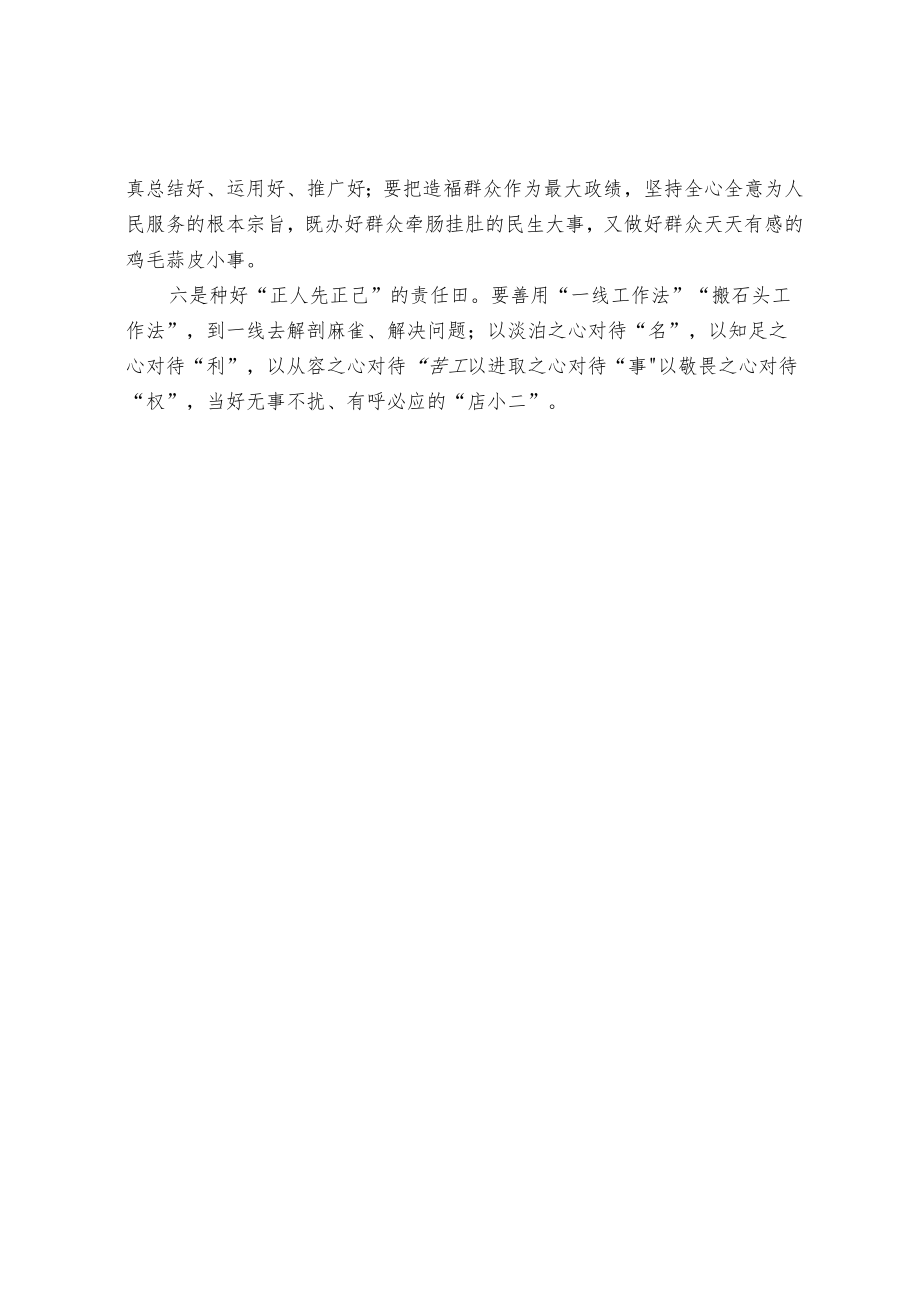 真总结好、运用好、推广好；要把造福群众作为最大政绩，坚持全心全意为人民服务的根本宗旨，既办好群众牵肠挂肚的民生大事，又做好群众天天有感的鸡毛蒜皮小事。

六是种好“正人先正己”的责任田。要善用“一线工作法”“搬石头工作法”，到一线去解剖麻雀、解决问题；以淡泊之心对待“名”，以知足之心对待“利”，以从容之心对待“苦工以进取之心对待“事"以敬畏之心对待“权”，当好无事不扰、有呼必应的“店小二”。